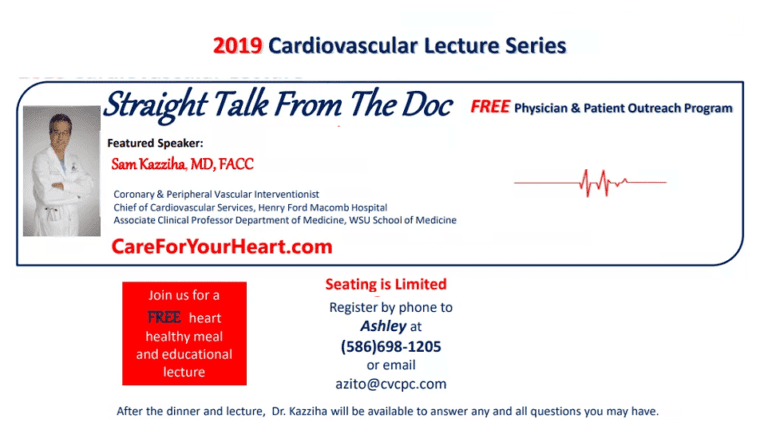 2019 Cardiovascular Lecture Series

Straight Talk From The Doc

FREE Physician & Patient Outreach Program

Featured Speaker:

Sam Kazziha, MD, FACC

Coronary & Peripheral Vascular Interventionist
Chief of Cardiovascular Services, Henry Ford Macomb Hospital
Associate Clinical Professor Department of Medicine, WSU School of Medicine

CareForYourHeart.com

Join us for a FREE heart healthy meal and educational lecture

Seating is Limited

Register by phone to Ashley at (586)698-1205 or email azito@cvcpc.com

After the dinner and lecture, Dr. Kazziha will be available to answer any and all questions you may have.